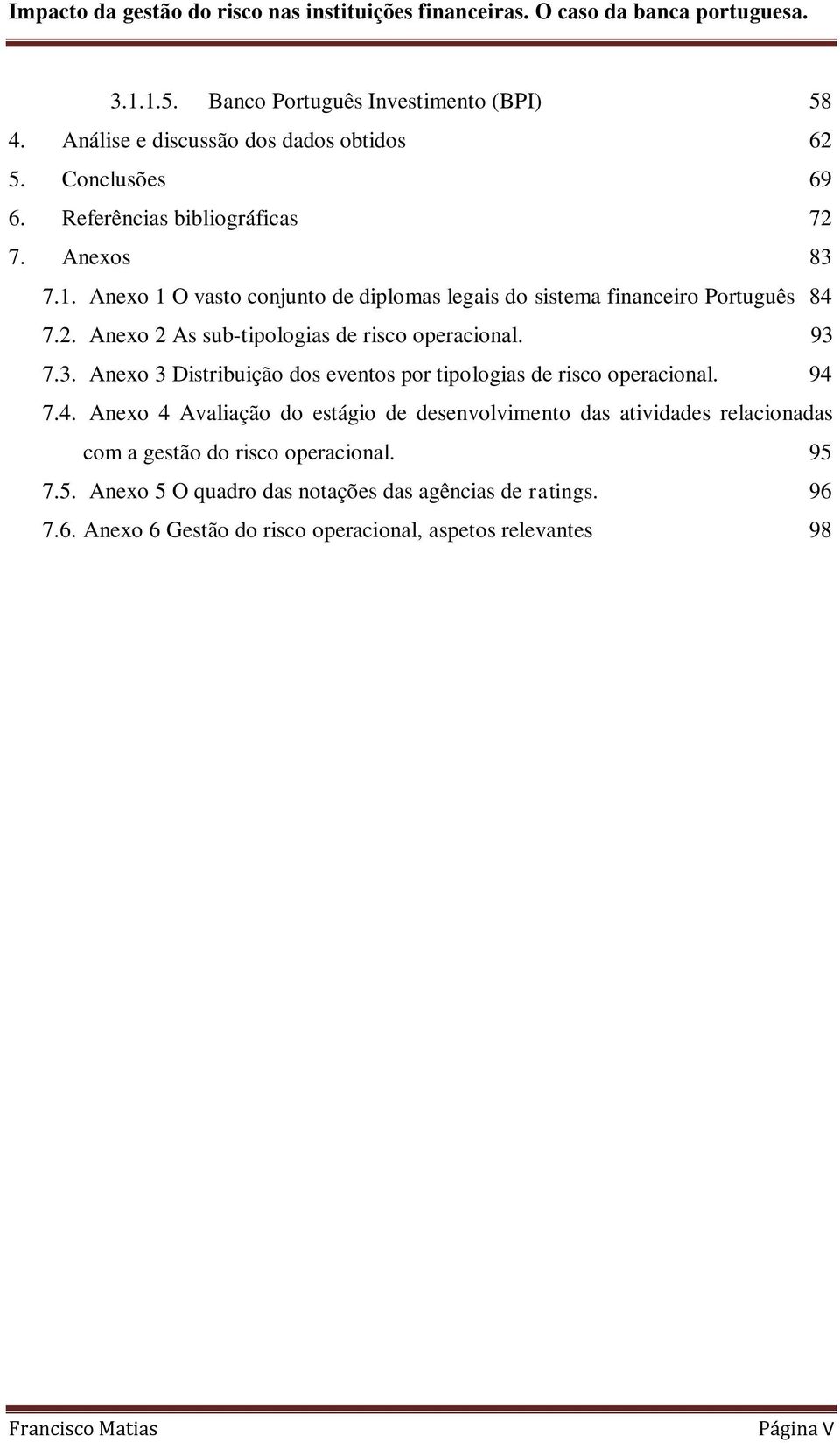 Impacto da gestão do risco nas instituições financeiras. O caso da banca portuguesa.

3.1.1.5. Banco Português Investimento (BPI) 58
4. Análise e discussão dos dados obtidos 62
5. Conclusões 69
6. Referências bibliográficas 72
7. Anexos 83
7.1. Anexo 1 O vasto conjunto de diplomas legais do sistema financeiro Português 84
7.2. Anexo 2 As sub-tipologias de risco operacional. 93
7.3. Anexo 3 Distribuição dos eventos por tipologias de risco operacional. 94
7.4. Anexo 4 Avaliação do estágio de desenvolvimento das atividades relacionadas com a gestão do risco operacional. 95
7.5. Anexo 5 O quadro das notações das agências de ratings. 96
7.6. Anexo 6 Gestão do risco operacional, aspetos relevantes 98

Francisco Matias Página V